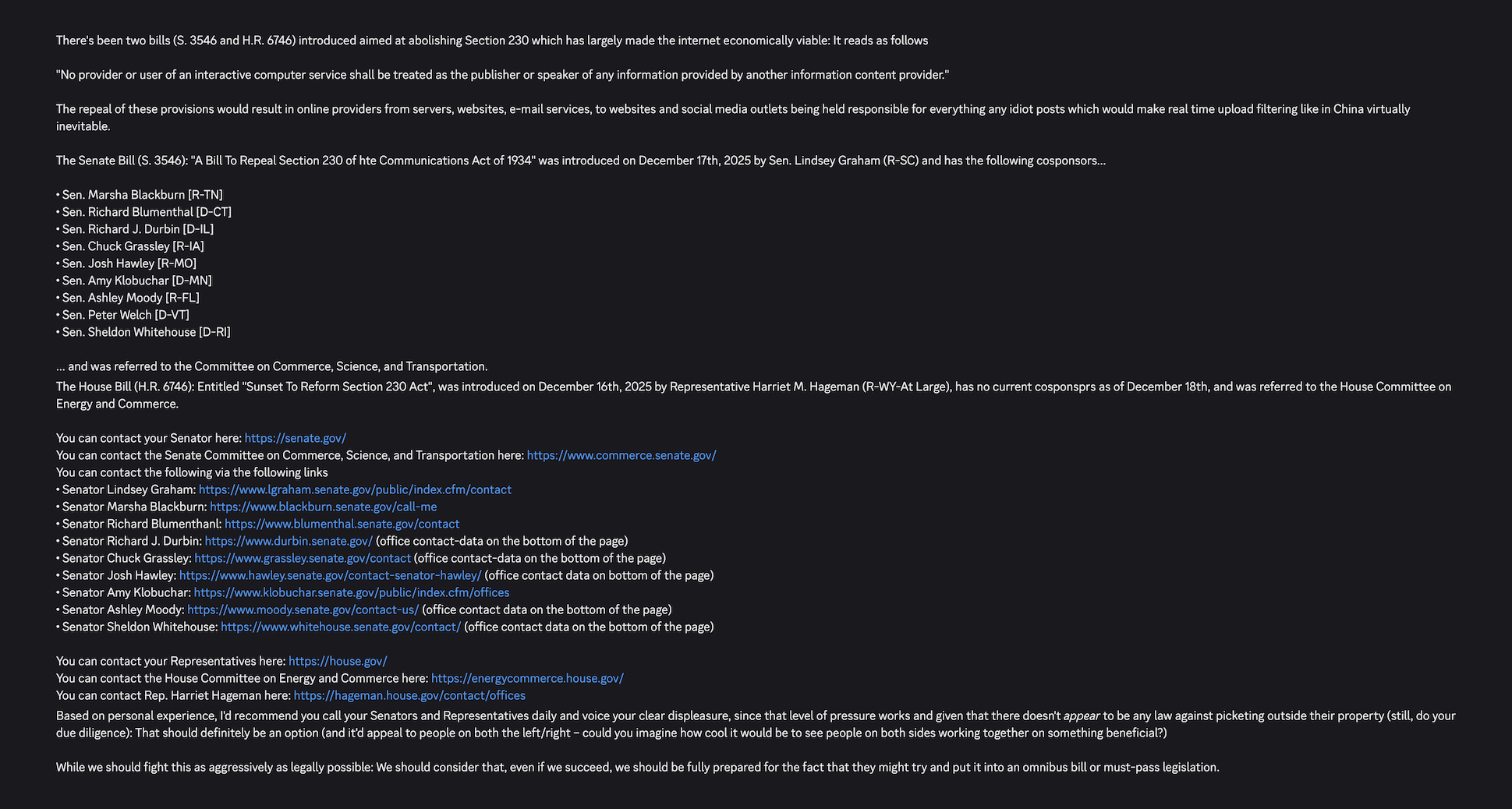 There's been two bills (S. 3546 and H.R. 6746) introduced aimed at abolishing Section 230 which has largely made the internet economically viable: It reads as follows

"No provider or user of an interactive computer service shall be treated as the publisher or speaker of any information provided by another information content provider."

The repeal of these provisions would result in online providers from servers, websites, e-mail services, to websites and social media outlets being held responsible for everything any idiot posts which would make real time upload filtering like in China virtually inevitable.

The Senate Bill (S. 3546): "A Bill To Repeal Section 230 of hte Communications Act of 1934" was introduced on December 17th, 2025 by Sen. Lindsey Graham (R-SC) and has the following cosponsors...

• Sen. Marsha Blackburn [R-TN]
• Sen. Richard Blumenthal [D-CT]
• Sen. Richard J. Durbin [D-IL]
• Sen. Chuck Grassley [R-IA]
• Sen. Josh Hawley [R-MO]
• Sen. Amy Klobuchar [D-MN]
• Sen. Ashley Moody [R-FL]
• Sen. Peter Welch [D-VT]
• Sen. Sheldon Whitehouse [D-RI]

... and was referred to the Committee on Commerce, Science, and Transportation.
The House Bill (H.R. 6746): Entitled "Sunset To Reform Section 230 Act", was introduced on December 16th, 2025 by Representative Harriet M. Hageman (R-WY-At Large), has no current cosponsprs as of December 18th, and was referred to the House Committee on Energy and Commerce.

You can contact your Senator here: https://senate.gov/
You can contact the Senate Committee on Commerce, Science, and Transportation here: https://www.commerce.senate.gov/
You can contact the following via the following links
• Senator Lindsey Graham: https://www.lgraham.senate.gov/public/index.cfm/contact
• Senator Marsha Blackburn: https://www.blackburn.senate.gov/call-me
• Senator Richard Blumenthanl: https://www.blumenthal.senate.gov/contact
• Senator Richard J. Durbin: https://www.durbin.senate.gov/ (office contact-data on the bottom of the page)
• Senator Chuck Grassley: https://www.grassley.senate.gov/contact (office contact-data on the bottom of the page)
• Senator Josh Hawley: https://www.hawley.senate.gov/contact-senator-hawley/ (office contact data on bottom of the page)
• Senator Amy Klobuchar: https://www.klobuchar.senate.gov/public/index.cfm/offices
• Senator Ashley Moody: https://www.moody.senate.gov/contact-us/ (office contact data on the bottom of the page)
• Senator Sheldon Whitehouse: https://www.whitehouse.senate.gov/contact/ (office contact data on the bottom of the page)

You can contact your Representatives here: https://house.gov/
You can contact the House Committee on Energy and Commerce here: https://energycommerce.house.gov/
You can contact Rep. Harriet Hageman here: https://hageman.house.gov/contact/offices
Based on personal experience, I'd recommend you call your Senators and Representatives daily and voice your clear displeasure, since that level of pressure works and given that there doesn't appear to be any law against picketing outside their property (still, do your due diligence): That should definitely be an option (and it'd appeal to people on both the left/right – could you imagine how cool it would be to see people on both sides working together on something beneficial?)

While we should fight this as aggressively as legally possible: We should consider that, even if we succeed, we should be fully prepared for the fact that they might try and put it into an omnibus bill or must-pass legislation.